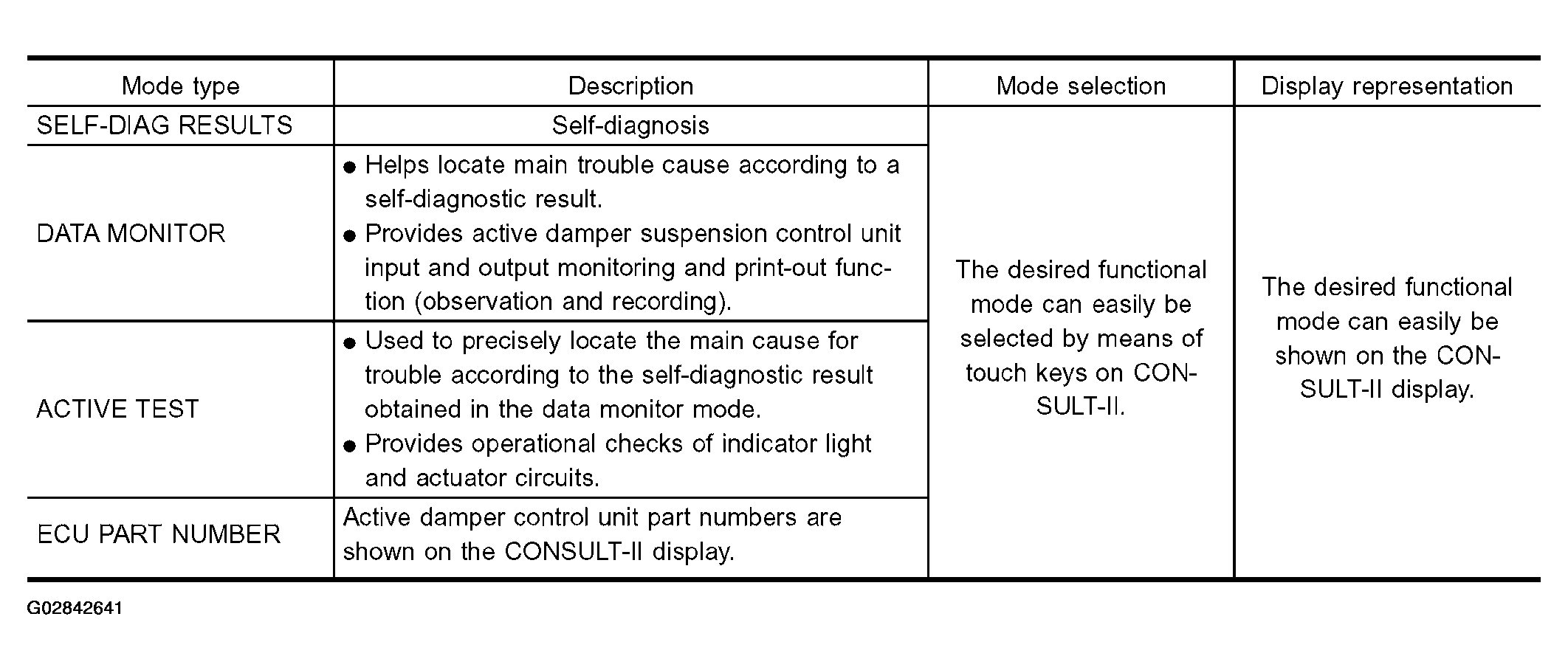 | Mode type | Description | Mode selection | Display representation |
|---|---|---|---|
| SELF-DIAG RESULTS | Self-diagnosis | The desired functional mode can easily be selected by means of touch keys on CONSULT-II. | The desired functional mode can easily be shown on the CONSULT-II display. |
| DATA MONITOR | • Helps locate main trouble cause according to a self-diagnostic result. • Provides active damper suspension control unit input and output monitoring and print-out function (observation and recording). | | |
| ACTIVE TEST | • Used to precisely locate the main cause for trouble according to the self-diagnostic result obtained in the data monitor mode. • Provides operational checks of indicator light and actuator circuits. | | |
| ECU PART NUMBER | Active damper control unit part numbers are shown on the CONSULT-II display. | | |

G02842641